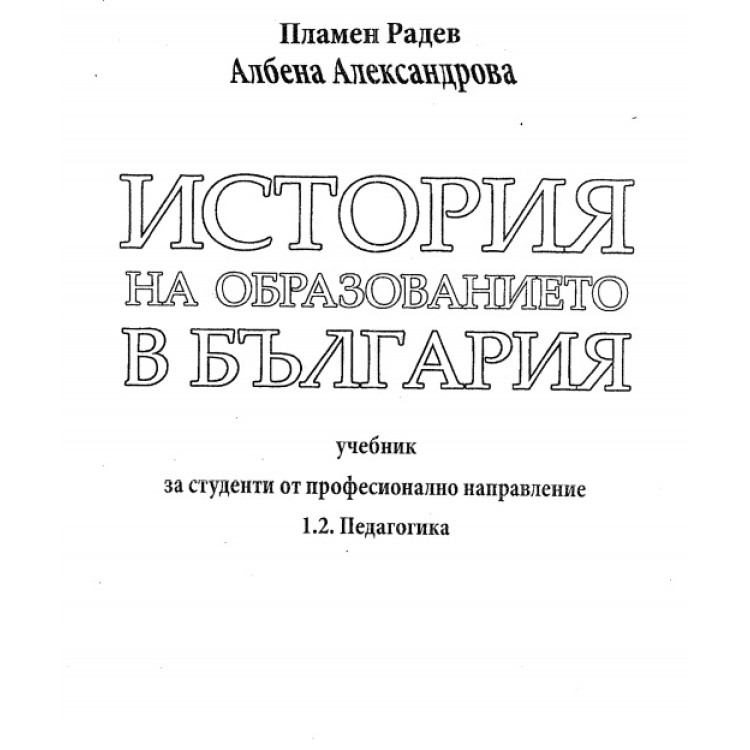 Пламен Радев
Албена Александрова

ИСТОРИЯ
НА ОБРАЗОВАНИЕТО
В БЪЛГАРИЯ

учебник
за студенти от професионално направление
1.2. Педагогика